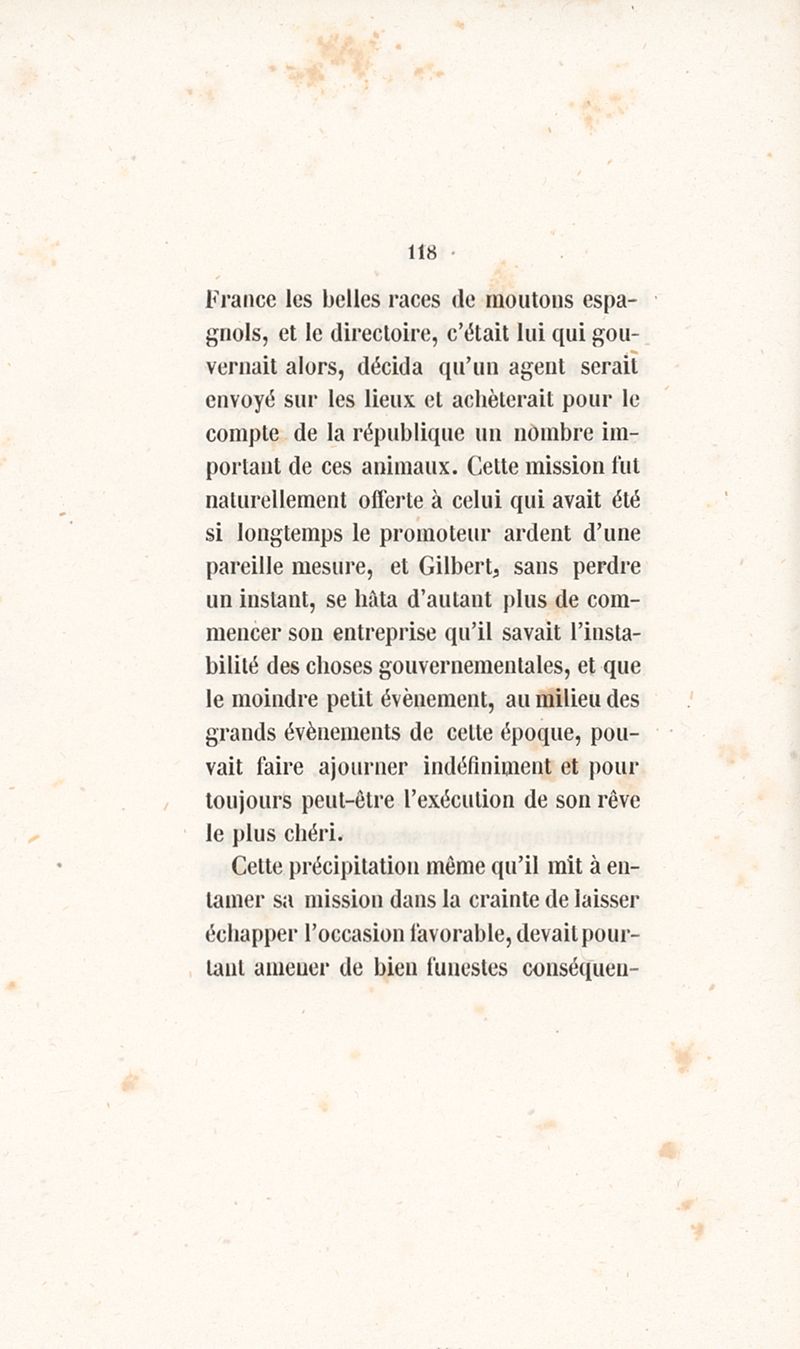 118

France les belles races de moutons espagnols, et le directoire, c'était lui qui gouvernait alors, décida qu'un agent serait envoyé sur les lieux et achèterait pour le compte de la république un nombre important de ces animaux. Cette mission fut naturellement offerte à celui qui avait été si longtemps le promoteur ardent d'une pareille mesure, et Gilbert, sans perdre un instant, se hâta d'autant plus de commencer son entreprise qu'il savait l'instabilité des choses gouvernementales, et que le moindre petit évènement, au milieu des grands évènements de cette époque, pouvait faire ajourner indéfiniment et pour toujours peut-être l'exécution de son rêve le plus chéri.

Cette précipitation même qu'il mît à entamer sa mission dans la crainte de laisser échapper l'occasion favorable, devait pourtant amener de bien funestes conséquen-